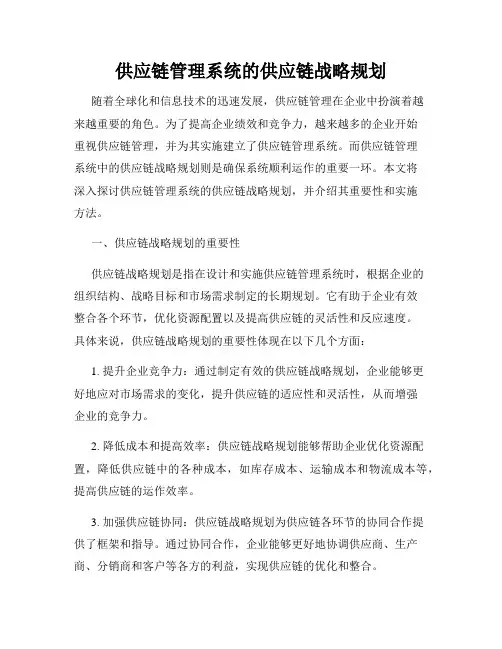 供应链管理系统的供应链战略规划

随着全球化和信息技术的迅速发展，供应链管理在企业中扮演着越来越重要的角色。为了提高企业绩效和竞争力，越来越多的企业开始重视供应链管理，并为其实施建立了供应链管理系统。而供应链管理系统中的供应链战略规划则是确保系统顺利运作的重要一环。本文将深入探讨供应链管理系统的供应链战略规划，并介绍其重要性和实施方法。

一、供应链战略规划的重要性

供应链战略规划是指在设计和实施供应链管理系统时，根据企业的组织结构、战略目标和市场需求制定的长期规划。它有助于企业有效整合各个环节，优化资源配置以及提高供应链的灵活性和反应速度。具体来说，供应链战略规划的重要性体现在以下几个方面：

1. 提升企业竞争力：通过制定有效的供应链战略规划，企业能够更好地应对市场需求的变化，提升供应链的适应性和灵活性，从而增强企业的竞争力。

2. 降低成本和提高效率：供应链战略规划能够帮助企业优化资源配置，降低供应链中的各种成本，如库存成本、运输成本和物流成本等，提高供应链的运作效率。

3. 加强供应链协同：供应链战略规划为供应链各环节的协同合作提供了框架和指导。通过协同合作，企业能够更好地协调供应商、生产商、分销商和客户等各方的利益，实现供应链的优化和整合。